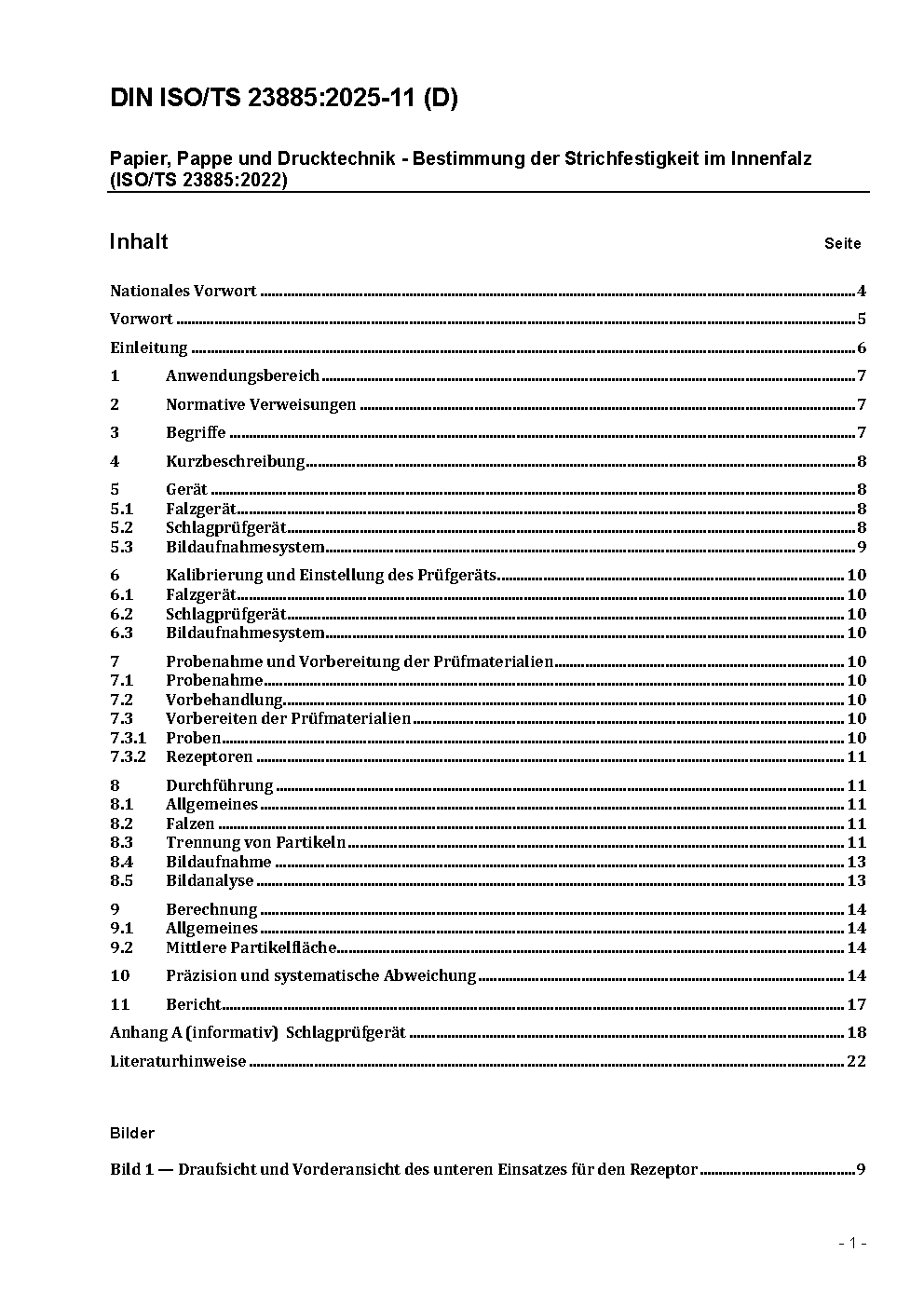 DIN ISO/TS 23885:2025-11 (D)

Papier, Pappe und Drucktechnik - Bestimmung der Strichfestigkeit im Innenfalz (ISO/TS 23885:2022)

Inhalt Seite

Nationales Vorwort ........ 4

Vorwort ........ 5

Einleitung ........ 6

1 Anwendungsbereich ........ 7

2 Normative Verweisungen ........ 7

3 Begriffe ........ 7

4 Kurzbeschreibung ........ 8

5 Gerät ........ 8
5.1 Falzgerät ........ 8
5.2 Schlagprüfgerät ........ 8
5.3 Bildaufnahmesystem ........ 9

6 Kalibrierung und Einstellung des Prüfgeräts ........ 10
6.1 Falzgerät ........ 10
6.2 Schlagprüfgerät ........ 10
6.3 Bildaufnahmesystem ........ 10

7 Probenahme und Vorbereitung der Prüfmaterialien ........ 10
7.1 Probenahme ........ 10
7.2 Vorbehandlung ........ 10
7.3 Vorbereiten der Prüfmaterialien ........ 10
7.3.1 Proben ........ 10
7.3.2 Rezeptoren ........ 11

8 Durchführung ........ 11
8.1 Allgemeines ........ 11
8.2 Falzen ........ 11
8.3 Trennung von Partikeln ........ 11
8.4 Bildaufnahme ........ 13
8.5 Bildanalyse ........ 13

9 Berechnung ........ 14
9.1 Allgemeines ........ 14
9.2 Mittlere Partikelfläche ........ 14

10 Präzision und systematische Abweichung ........ 14

11 Bericht ........ 17

Anhang A (informativ) Schlagprüfgerät ........ 18

Literaturhinweise ........ 22

Bilder

Bild 1 — Draufsicht und Vorderansicht des unteren Einsatzes für den Rezeptor ........ 9

- 1 -